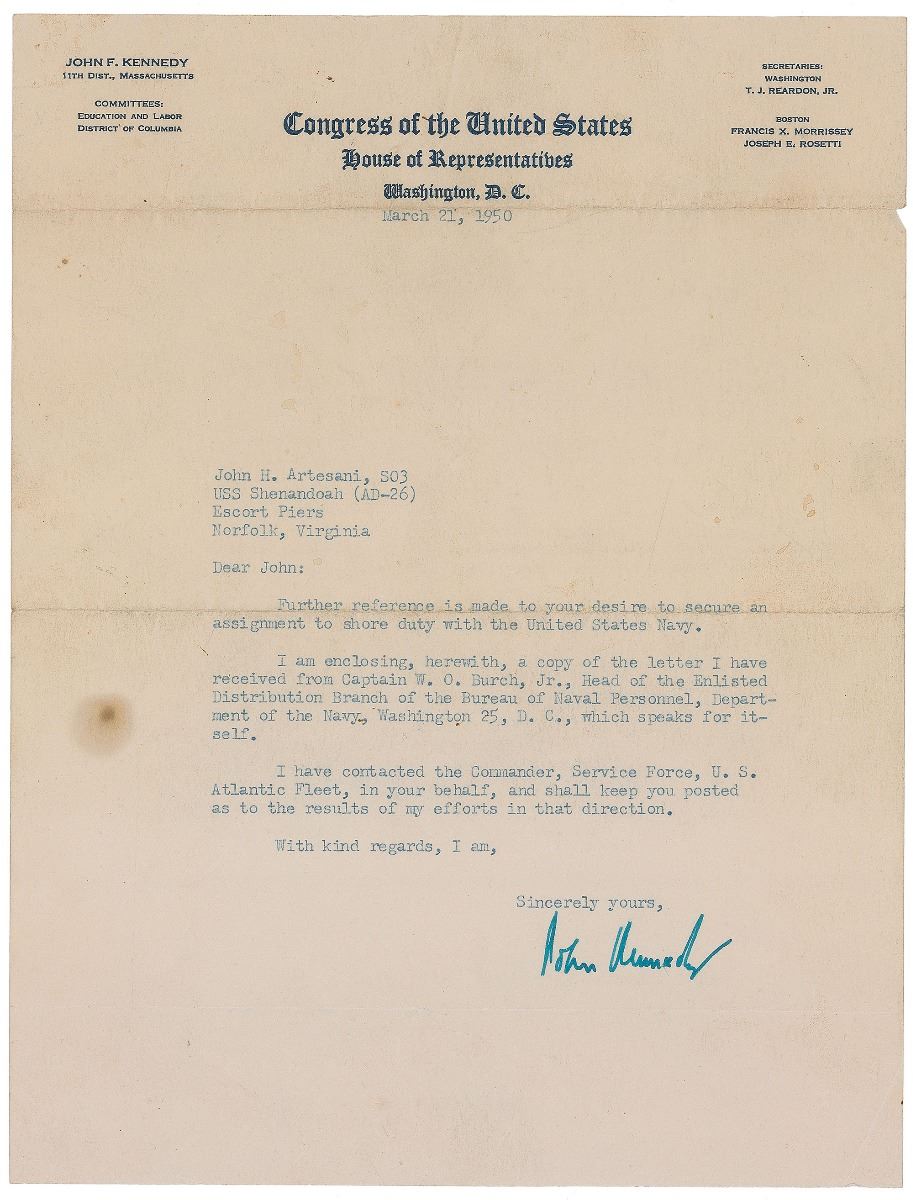 JOHN F. KENNEDY
11TH DIST., MASSACHUSETTS

COMMITTEES:
EDUCATION AND LABOR
DISTRICT OF COLUMBIA

Congress of the United States
House of Representatives
Washington, D. C.

SECRETARIES:
WASHINGTON
T. J. REARDON, JR.

BOSTON
FRANCIS X. MORRISSEY
JOSEPH E. ROSETTI

March 21, 1950

John H. Artesani, SO3
USS Shenandoah (AD-26)
Escort Piers
Norfolk, Virginia

Dear John:

Further reference is made to your desire to secure an assignment to shore duty with the United States Navy.

I am enclosing, herewith, a copy of the letter I have received from Captain W. O. Burch, Jr., Head of the Enlisted Distribution Branch of the Bureau of Naval Personnel, Department of the Navy, Washington 25, D. C., which speaks for itself.

I have contacted the Commander, Service Force, U. S. Atlantic Fleet, in your behalf, and shall keep you posted as to the results of my efforts in that direction.

With kind regards, I am,

Sincerely yours,

John Kennedy